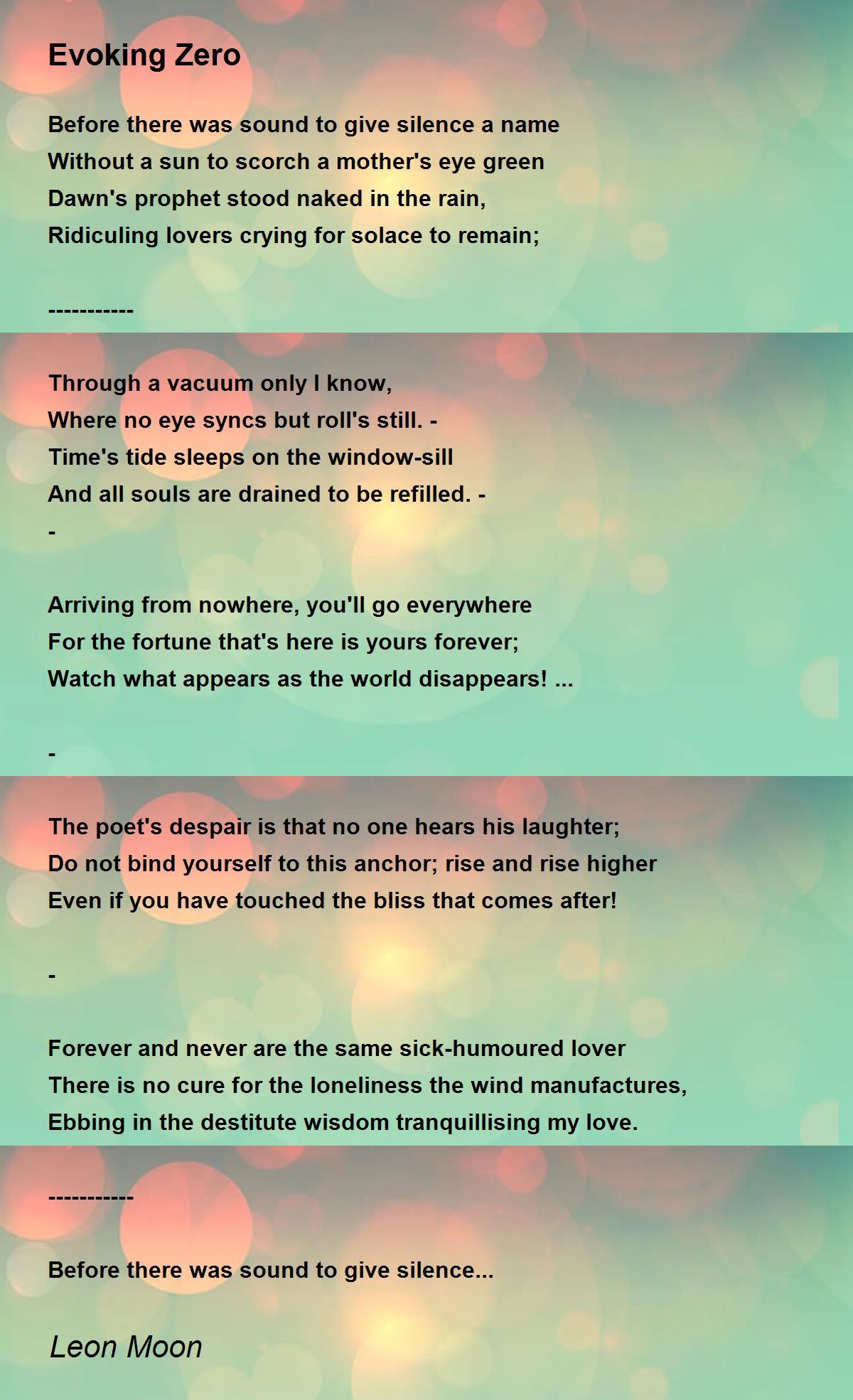 Evoking Zero

Before there was sound to give silence a name
Without a sun to scorch a mother's eye green
Dawn's prophet stood naked in the rain,
Ridiculing lovers crying for solace to remain;

-----------

Through a vacuum only I know,
Where no eye syncs but roll's still. -
Time's tide sleeps on the window-sill
And all souls are drained to be refilled. -
-

Arriving from nowhere, you'll go everywhere
For the fortune that's here is yours forever;
Watch what appears as the world disappears! ...

-

The poet's despair is that no one hears his laughter;
Do not bind yourself to this anchor; rise and rise higher
Even if you have touched the bliss that comes after!

-

Forever and never are the same sick-humoured lover
There is no cure for the loneliness the wind manufactures,
Ebbing in the destitute wisdom tranquillising my love.

-----------

Before there was sound to give silence...

Leon Moon